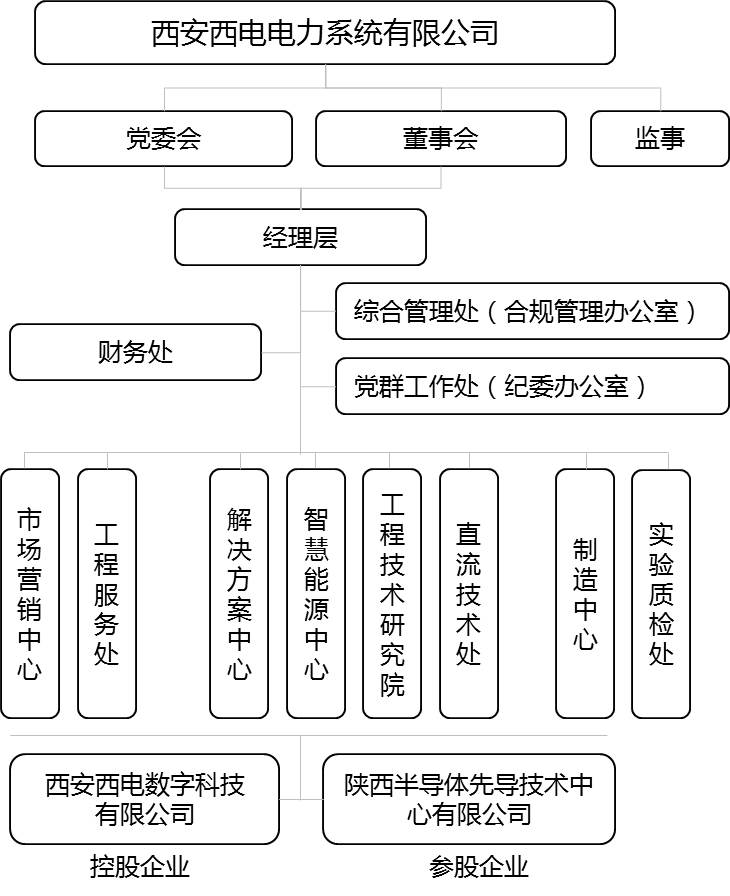 西安西电电力系统有限公司

党委会

董事会

监事

经理层

综合管理处（合规管理办公室）

财务处

党群工作处（纪委办公室）

市场营销中心

工程服务处

解决方案中心

智慧能源中心

工程技术研究院

直流技术处

制造中心

实验质检处

西安西电数字科技有限公司

陕西半导体先导技术中心有限公司

控股企业

参股企业